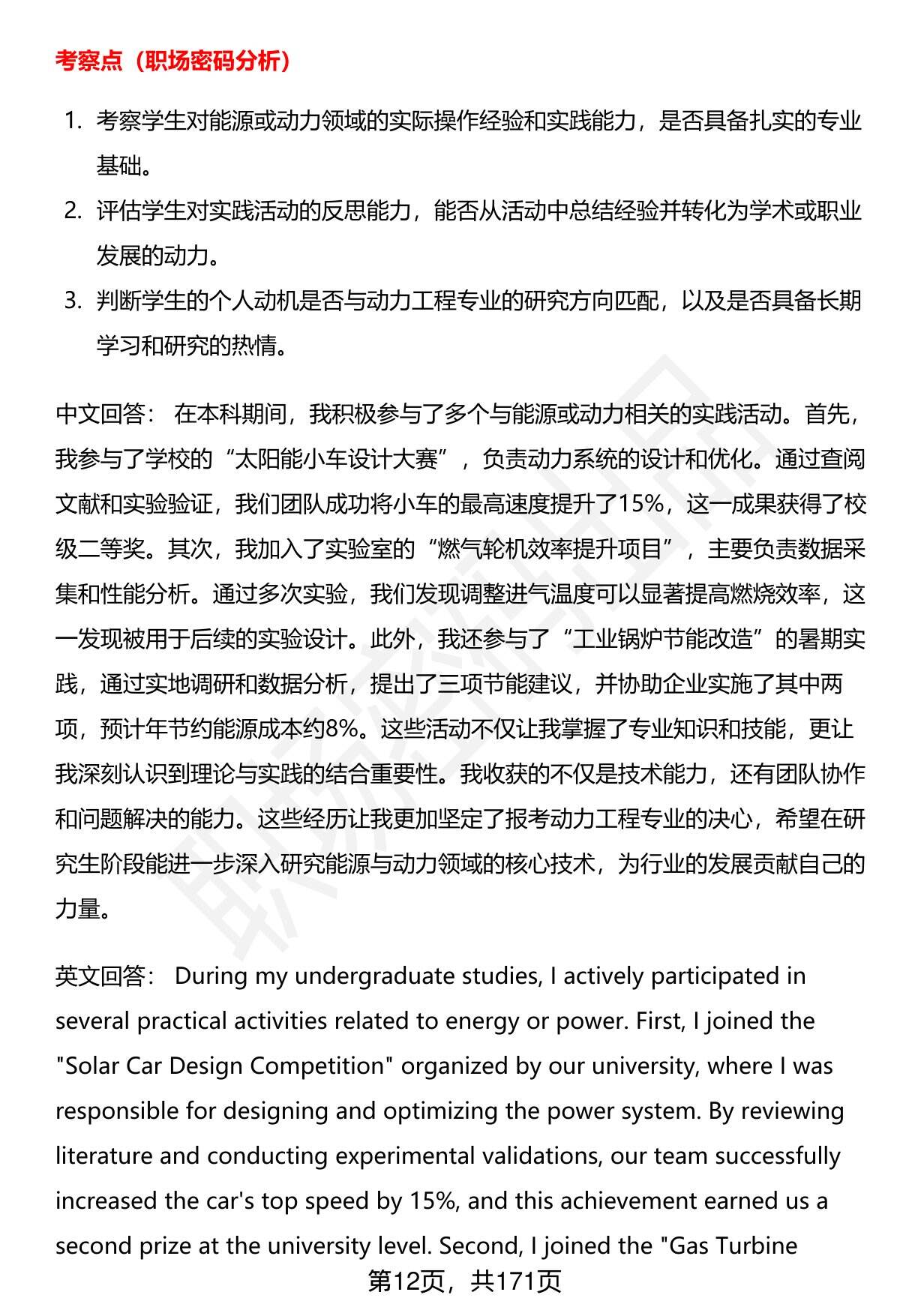 考察点（职场密码分析）

1. 考察学生对能源或动力领域的实际操作经验和实践能力，是否具备扎实的专业基础。
2. 评估学生对实践活动的反思能力，能否从活动中总结经验并转化为学术或职业发展的动力。
3. 判断学生的个人动机是否与动力工程专业的研究方向匹配，以及是否具备长期学习和研究的热情。

中文回答： 在本科期间，我积极参与了多个与能源或动力相关的实践活动。首先，我参与了学校的“太阳能小车设计大赛”，负责动力系统的设计和优化。通过查阅文献和实验验证，我们团队成功将小车的最高速度提升了15%，这一成果获得了校级二等奖。其次，我加入了实验室的“燃气轮机效率提升项目”，主要负责数据采集和性能分析。通过多次实验，我们发现调整进气温度可以显著提高燃烧效率，这一发现被用于后续的实验设计。此外，我还参与了“工业锅炉节能改造”的暑期实践，通过实地调研和数据分析，提出了三项节能建议，并协助企业实施了其中两项，预计年节约能源成本约8%。这些活动不仅让我掌握了专业知识和技能，更让我深刻认识到理论与实践的结合重要性。我收获的不仅是技术能力，还有团队协作和问题解决的能力。这些经历让我更加坚定了报考动力工程专业的决心，希望在研究生阶段能进一步深入研究能源与动力领域的核心技术，为行业的发展贡献自己的力量。

英文回答： During my undergraduate studies, I actively participated in several practical activities related to energy or power. First, I joined the "Solar Car Design Competition" organized by our university, where I was responsible for designing and optimizing the power system. By reviewing literature and conducting experimental validations, our team successfully increased the car's top speed by 15%, and this achievement earned us a second prize at the university level. Second, I joined the "Gas Turbine

第12页，共171页